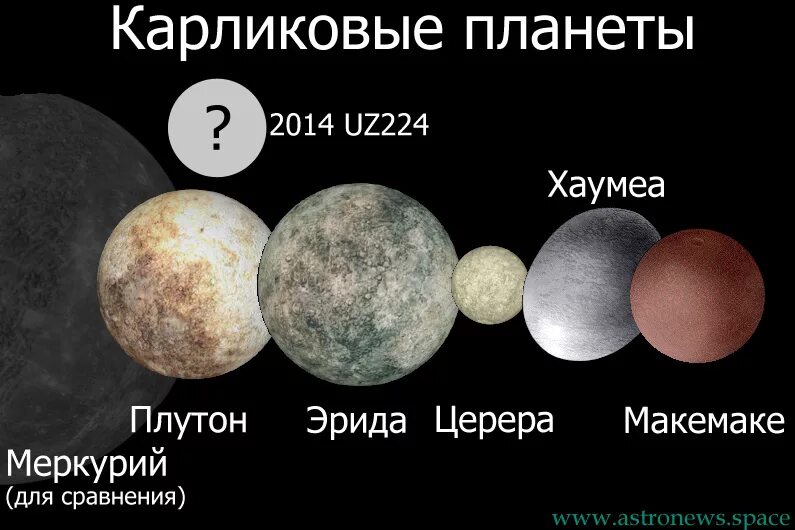 Карликовые планеты

?

2014 UZ224

Хаумеа

Плутон

Эрида

Церера

Макемаке

Меркурий
(для сравнения)

www.astronews.space